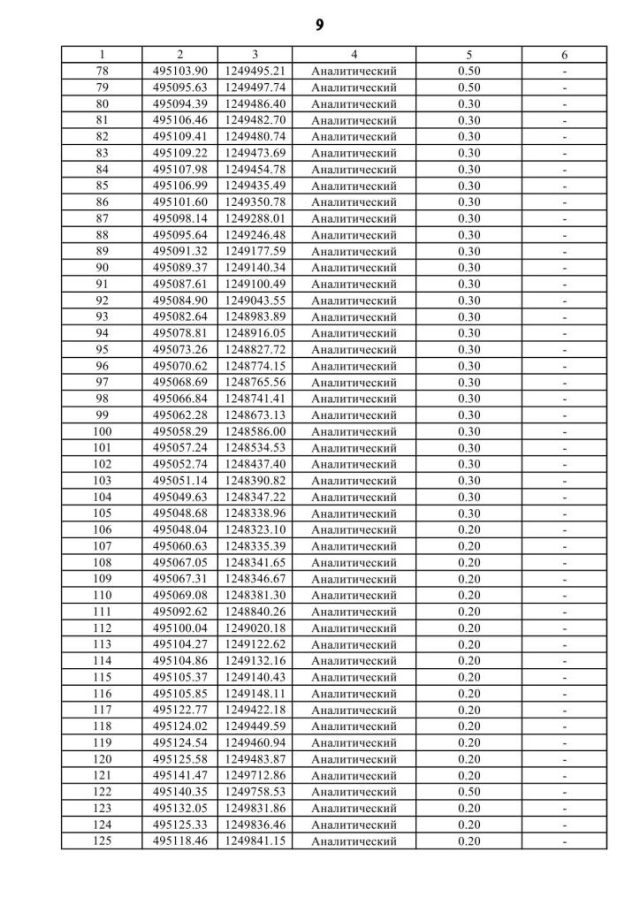 9

| 1 | 2 | 3 | 4 | 5 | 6 |
|---|---|---|---|---|---|
| 78 | 495103.90 | 1249495.21 | Аналитический | 0.50 | - |
| 79 | 495095.63 | 1249497.74 | Аналитический | 0.50 | - |
| 80 | 495094.39 | 1249486.40 | Аналитический | 0.30 | - |
| 81 | 495106.46 | 1249482.70 | Аналитический | 0.30 | - |
| 82 | 495109.41 | 1249480.74 | Аналитический | 0.30 | - |
| 83 | 495109.22 | 1249473.69 | Аналитический | 0.30 | - |
| 84 | 495107.98 | 1249454.78 | Аналитический | 0.30 | - |
| 85 | 495106.99 | 1249435.49 | Аналитический | 0.30 | - |
| 86 | 495101.60 | 1249350.78 | Аналитический | 0.30 | - |
| 87 | 495098.14 | 1249288.01 | Аналитический | 0.30 | - |
| 88 | 495095.64 | 1249246.48 | Аналитический | 0.30 | - |
| 89 | 495091.32 | 1249177.59 | Аналитический | 0.30 | - |
| 90 | 495089.37 | 1249140.34 | Аналитический | 0.30 | - |
| 91 | 495087.61 | 1249100.49 | Аналитический | 0.30 | - |
| 92 | 495084.90 | 1249043.55 | Аналитический | 0.30 | - |
| 93 | 495082.64 | 1248983.89 | Аналитический | 0.30 | - |
| 94 | 495078.81 | 1248916.05 | Аналитический | 0.30 | - |
| 95 | 495073.26 | 1248827.72 | Аналитический | 0.30 | - |
| 96 | 495070.62 | 1248774.15 | Аналитический | 0.30 | - |
| 97 | 495068.69 | 1248765.56 | Аналитический | 0.30 | - |
| 98 | 495066.84 | 1248741.41 | Аналитический | 0.30 | - |
| 99 | 495062.28 | 1248673.13 | Аналитический | 0.30 | - |
| 100 | 495058.29 | 1248586.00 | Аналитический | 0.30 | - |
| 101 | 495057.24 | 1248534.53 | Аналитический | 0.30 | - |
| 102 | 495052.74 | 1248437.40 | Аналитический | 0.30 | - |
| 103 | 495051.14 | 1248390.82 | Аналитический | 0.30 | - |
| 104 | 495049.63 | 1248347.22 | Аналитический | 0.30 | - |
| 105 | 495048.68 | 1248338.96 | Аналитический | 0.30 | - |
| 106 | 495048.04 | 1248323.10 | Аналитический | 0.20 | - |
| 107 | 495060.63 | 1248335.39 | Аналитический | 0.20 | - |
| 108 | 495067.05 | 1248341.65 | Аналитический | 0.20 | - |
| 109 | 495067.31 | 1248346.67 | Аналитический | 0.20 | - |
| 110 | 495069.08 | 1248381.30 | Аналитический | 0.20 | - |
| 111 | 495092.62 | 1248840.26 | Аналитический | 0.20 | - |
| 112 | 495100.04 | 1249020.18 | Аналитический | 0.20 | - |
| 113 | 495104.27 | 1249122.62 | Аналитический | 0.20 | - |
| 114 | 495104.86 | 1249132.16 | Аналитический | 0.20 | - |
| 115 | 495105.37 | 1249140.43 | Аналитический | 0.20 | - |
| 116 | 495105.85 | 1249148.11 | Аналитический | 0.20 | - |
| 117 | 495122.77 | 1249422.18 | Аналитический | 0.20 | - |
| 118 | 495124.02 | 1249449.59 | Аналитический | 0.20 | - |
| 119 | 495124.54 | 1249460.94 | Аналитический | 0.20 | - |
| 120 | 495125.58 | 1249483.87 | Аналитический | 0.20 | - |
| 121 | 495141.47 | 1249712.86 | Аналитический | 0.20 | - |
| 122 | 495140.35 | 1249758.53 | Аналитический | 0.50 | - |
| 123 | 495132.05 | 1249831.86 | Аналитический | 0.20 | - |
| 124 | 495125.33 | 1249836.46 | Аналитический | 0.20 | - |
| 125 | 495118.46 | 1249841.15 | Аналитический | 0.20 | - |